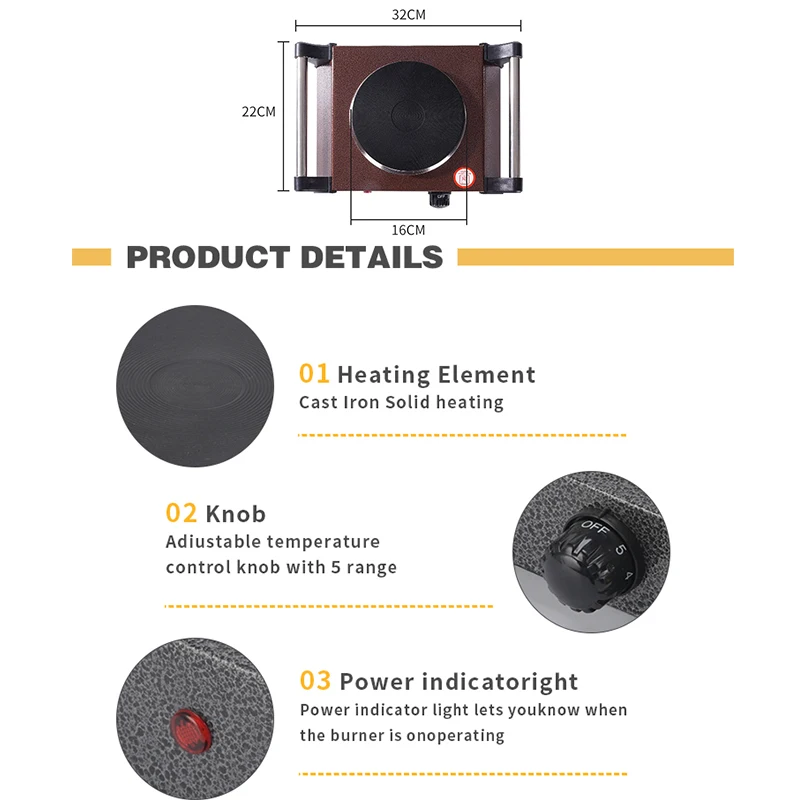 32CM

22CM

16CM

PRODUCT DETAILS

01 Heating Element

Cast Iron Solid heating

02 Knob

Adiustable temperature control knob with 5 range

OFF 5 4

03 Power indicatoright

Power indicator light lets youknow when the burner is onoperating